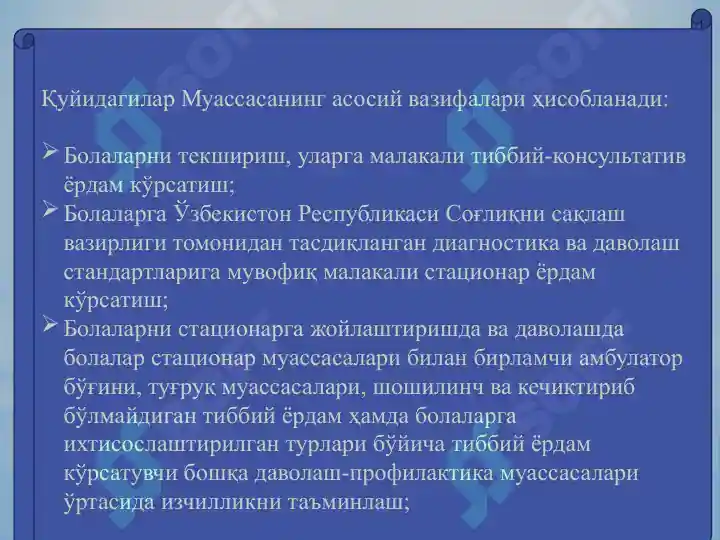 Қуйидагилар Муассасанинг асосий вазифалари ҳисобланади:

➢ Болаларни текшириш, уларга малакали тиббий-консультатив ёрдам кўрсатиш;
➢ Болаларга Ўзбекистон Республикаси Соғлиқни сақлаш вазирлиги томонидан тасдиқланган диагностика ва даволаш стандартларига мувофиқ малакали стационар ёрдам кўрсатиш;
➢ Болаларни стационарга жойлаштиришда ва даволашда болалар стационар муассасалари билан бирламчи амбулатор бўғини, туғруқ муассасалари, шошилинч ва кечиктириб бўлмайдиган тиббий ёрдам ҳамда болаларга ихтисослаштирилган турлари бўйича тиббий ёрдам кўрсатувчи бошқа даволаш-профилактика муассасалари ўртасида изчилликни таъминлаш;